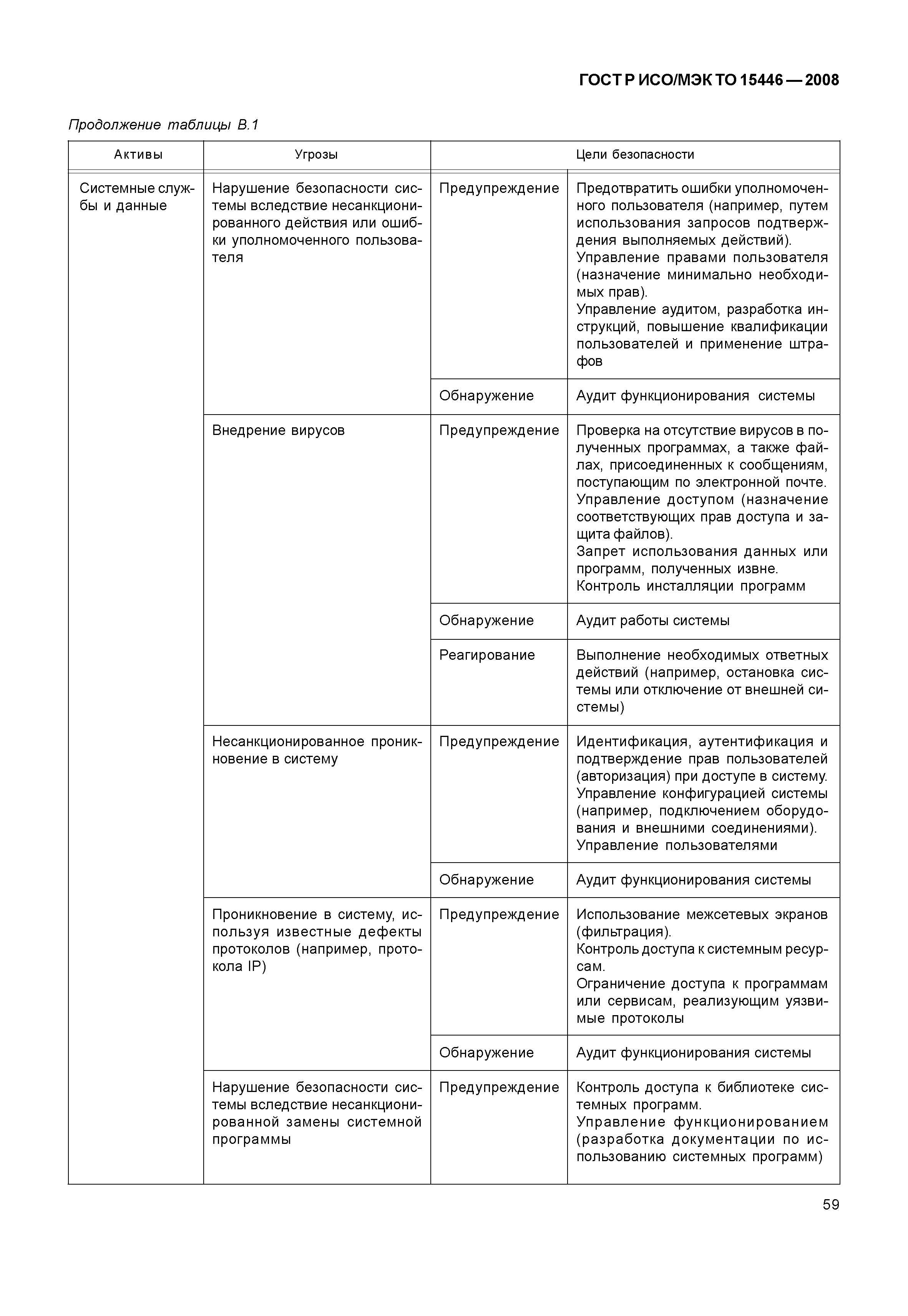 ГОСТ Р ИСО/МЭК ТО 15446 — 2008

Продолжение таблицы В.1

| Активы | Угрозы | Цели безопасности | |
|---|---|---|---|
| Системные службы и данные | Нарушение безопасности системы вследствие несанкционированного действия или ошибки уполномоченного пользователя | Предупреждение | Предотвратить ошибки уполномоченного пользователя (например, путем использования запросов подтверждения выполняемых действий). Управление правами пользователя (назначение минимально необходимых прав). Управление аудитом, разработка инструкций, повышение квалификации пользователей и применение штрафов |
| | | Обнаружение | Аудит функционирования системы |
| | Внедрение вирусов | Предупреждение | Проверка на отсутствие вирусов в полученных программах, а также файлах, присоединенных к сообщениям, поступающим по электронной почте. Управление доступом (назначение соответствующих прав доступа и защита файлов). Запрет использования данных или программ, полученных извне. Контроль инсталляции программ |
| | | Обнаружение | Аудит работы системы |
| | | Реагирование | Выполнение необходимых ответных действий (например, остановка системы или отключение от внешней системы) |
| | Несанкционированное проникновение в систему | Предупреждение | Идентификация, аутентификация и подтверждение прав пользователей (авторизация) при доступе в систему. Управление конфигурацией системы (например, подключением оборудования и внешними соединениями). Управление пользователями |
| | | Обнаружение | Аудит функционирования системы |
| | Проникновение в систему, используя известные дефекты протоколов (например, протокола IP) | Предупреждение | Использование межсетевых экранов (фильтрация). Контроль доступа к системным ресурсам. Ограничение доступа к программам или сервисам, реализующим уязвимые протоколы |
| | | Обнаружение | Аудит функционирования системы |
| | Нарушение безопасности системы вследствие несанкционированной замены системной программы | Предупреждение | Контроль доступа к библиотеке системных программ. Управление функционированием (разработка документации по использованию системных программ) |

59